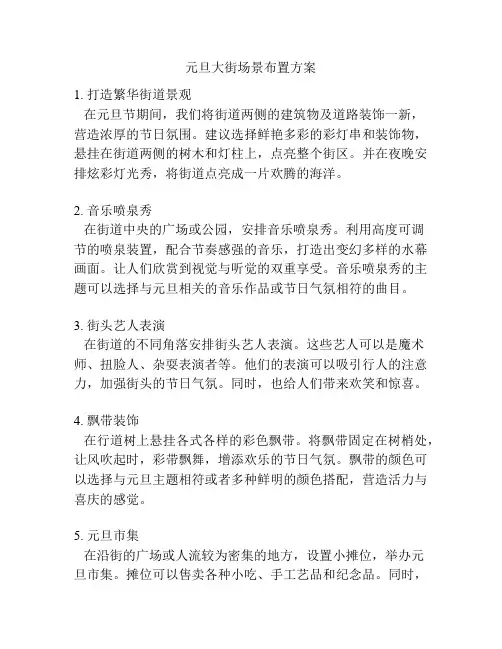 元旦大街场景布置方案

1. 打造繁华街道景观
在元旦节期间，我们将街道两侧的建筑物及道路装饰一新，营造浓厚的节日氛围。建议选择鲜艳多彩的彩灯串和装饰物，悬挂在街道两侧的树木和灯柱上，点亮整个街区。并在夜晚安排炫彩灯光秀，将街道点亮成一片欢腾的海洋。

2. 音乐喷泉秀
在街道中央的广场或公园，安排音乐喷泉秀。利用高度可调节的喷泉装置，配合节奏感强的音乐，打造出变幻多样的水幕画面。让人们欣赏到视觉与听觉的双重享受。音乐喷泉秀的主题可以选择与元旦相关的音乐作品或节日气氛相符的曲目。

3. 街头艺人表演
在街道的不同角落安排街头艺人表演。这些艺人可以是魔术师、扭脸人、杂耍表演者等。他们的表演可以吸引行人的注意力，加强街头的节日气氛。同时，也给人们带来欢笑和惊喜。

4. 飘带装饰
在行道树上悬挂各式各样的彩色飘带。将飘带固定在树梢处，让风吹起时，彩带飘舞，增添欢乐的节日气氛。飘带的颜色可以选择与元旦主题相符或者多种鲜明的颜色搭配，营造活力与喜庆的感觉。

5. 元旦市集
在沿街的广场或人流较为密集的地方，设置小摊位，举办元旦市集。摊位可以售卖各种小吃、手工艺品和纪念品。同时，